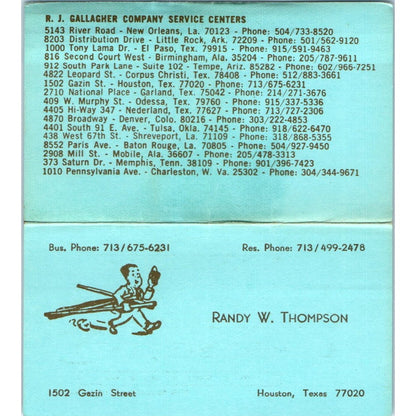 R. J. GALLAGHER COMPANY SERVICE CENTERS
5143 River Road - New Orleans, La. 70123 - Phone: 504/733-8520
8203 Distribution Drive - Little Rock, Ark. 72209 - Phone: 501/562-9120
1000 Tony Lama Dr. - El Paso, Tex. 79915 - Phone: 915/591-9463
816 Second Court West - Birmingham, Ala. 35204 - Phone: 205/787-9611
912 South Park Lane - Suite 102 - Tempe, Ariz. 85282 - Phone: 602/966-7251
4822 Leopard St. - Corpus Christi, Tex. 78408 - Phone: 512/883-3661
1502 Gazin St. - Houston, Tex. 77020 - Phone: 713/675-6231
2710 National Place - Garland, Tex. 75042 - Phone: 214/271-3676
409 W. Murphy St. - Odessa, Tex. 79760 - Phone: 915/337-5336
4405 Hi-Way 347 - Nederland, Tex. 77627 - Phone: 713/727-2306
4870 Broadway - Denver, Colo. 80216 - Phone: 303/222-4853
4401 South 91 E. Ave. - Tulsa, Okla. 74145 - Phone: 918/622-6470
438 West 67th St. - Shreveport, La. 71109 - Phone: 318/868-5355
8552 Paris Ave. - Baton Rouge, La. 70805 - Phone: 504/927-9450
2908 Mill St. - Mobile, Ala. 36607 - Phone: 205/478-3313
373 Saturn Dr. - Memphis, Tenn. 38109 - Phone: 901/396-7423
1010 Pennsylvania Ave. - Charleston, W. Va. 25302 - Phone: 304/344-9671

Bus. Phone: 713/675-6231

Res. Phone: 713/499-2478

RANDY W. THOMPSON

1502 Gazin Street

Houston, Texas 77020